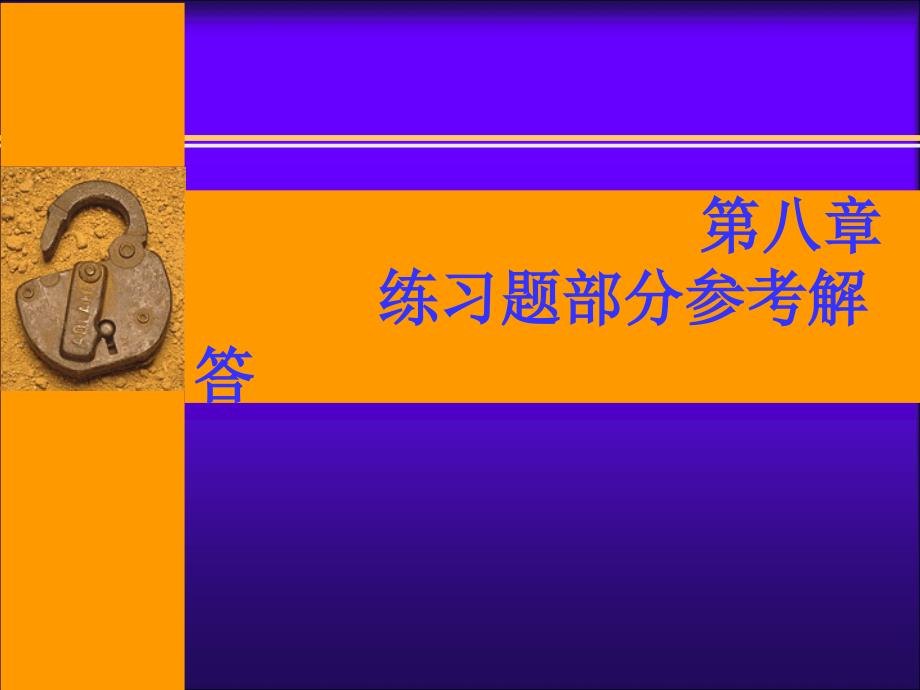 第八章

练习题部分参考解答